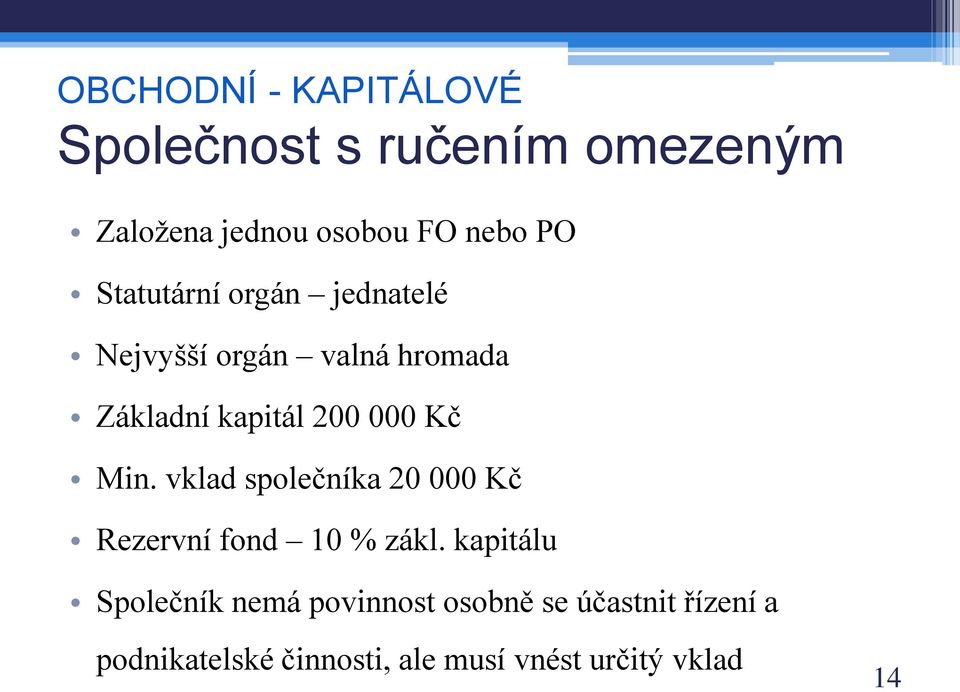 OBCHODNÍ - KAPITÁLOVÉ
Společnost s ručením omezeným

• Založena jednou osobou FO nebo PO
• Statutární orgán – jednatelé
• Nejvyšší orgán – valná hromada
• Základní kapitál 200 000 Kč
• Min. vklad společníka 20 000 Kč
• Rezervní fond – 10 % zákl. kapitálu
• Společník nemá povinnost osobně se účastnit řízení a podnikatelské činnosti, ale musí vnést určitý vklad

14